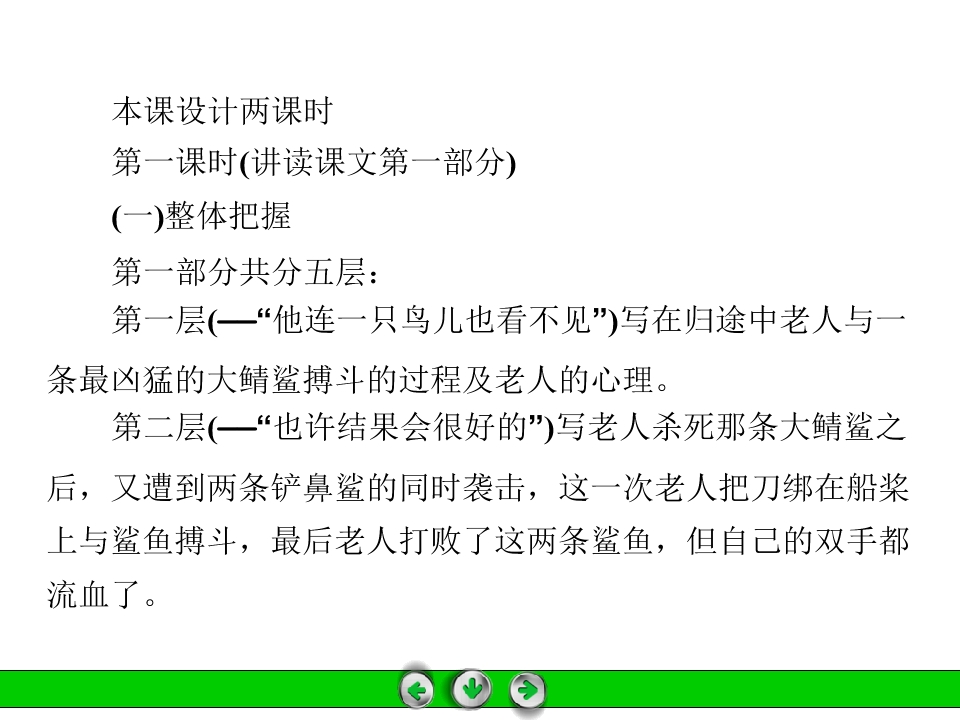 本课设计两课时

第一课时(讲读课文第一部分)

(一)整体把握

第一部分共分五层：

第一层(—“他连一只鸟儿也看不见”)写在归途中老人与一条最凶猛的大鲭鲨搏斗的过程及老人的心理。

第二层(—“也许结果会很好的”)写老人杀死那条大鲭鲨之后，又遭到两条铲鼻鲨的同时袭击，这一次老人把刀绑在船桨上与鲨鱼搏斗，最后老人打败了这两条鲨鱼，但自己的双手都流血了。